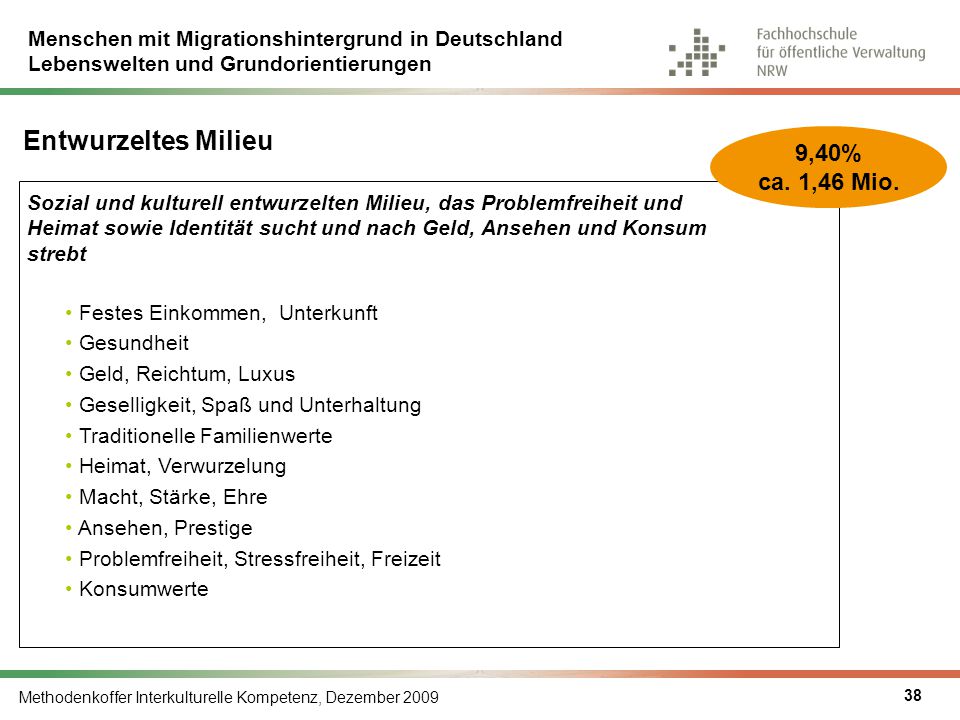 Menschen mit Migrationshintergrund in Deutschland
Lebenswelten und Grundorientierungen

Fachhochschule
für öffentliche Verwaltung
NRW

Entwurzeltes Milieu

9,40%
ca. 1,46 Mio.

Sozial und kulturell entwurzelten Milieu, das Problemfreiheit und Heimat sowie Identität sucht und nach Geld, Ansehen und Konsum strebt

• Festes Einkommen, Unterkunft
• Gesundheit
• Geld, Reichtum, Luxus
• Geselligkeit, Spaß und Unterhaltung
• Traditionelle Familienwerte
• Heimat, Verwurzelung
• Macht, Stärke, Ehre
• Ansehen, Prestige
• Problemfreiheit, Stressfreiheit, Freizeit
• Konsumwerte

Methodenkoffer Interkulturelle Kompetenz, Dezember 2009

38